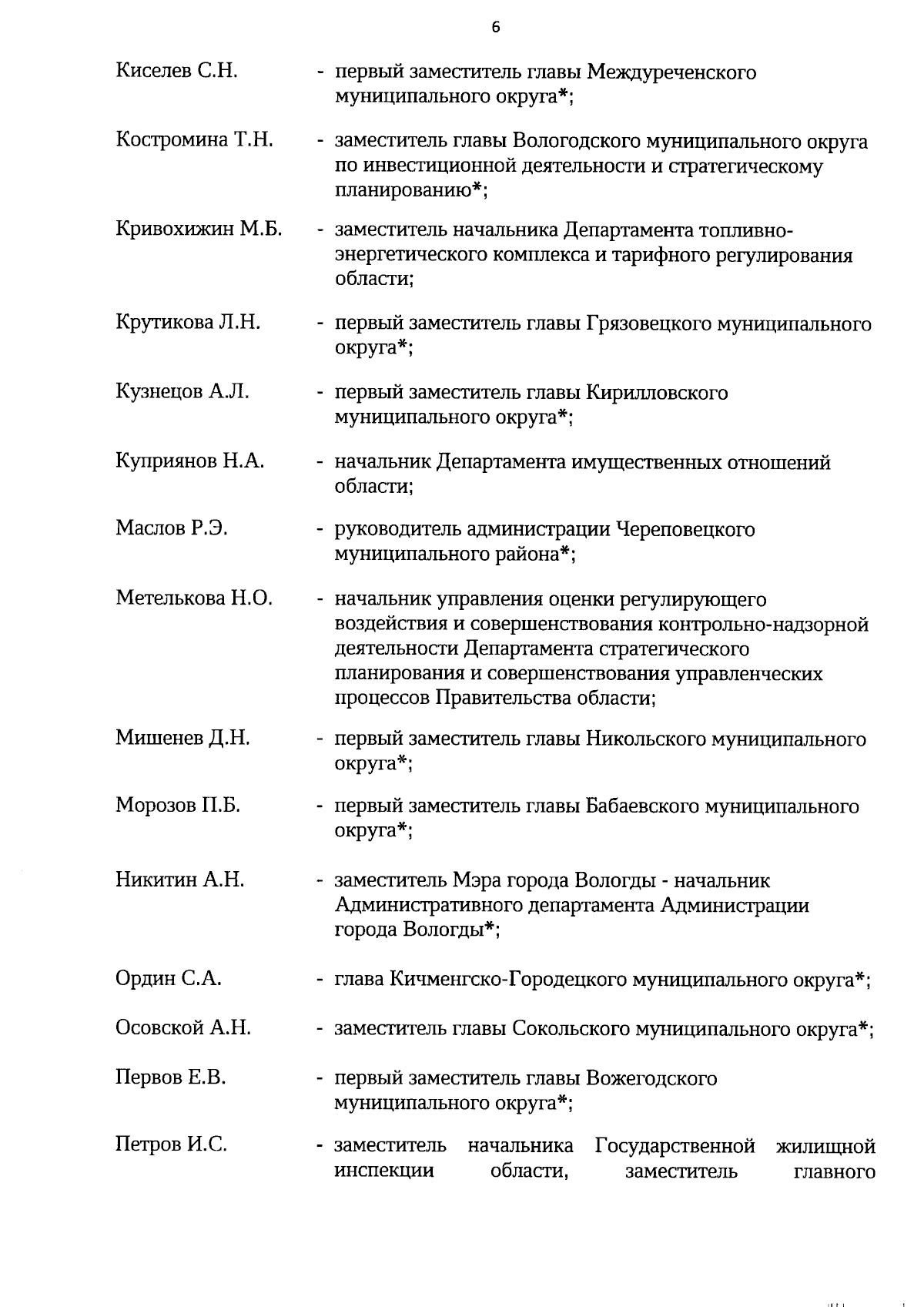 6

Киселев С.Н. - первый заместитель главы Междуреченского муниципального округа*;

Костромина Т.Н. - заместитель главы Вологодского муниципального округа по инвестиционной деятельности и стратегическому планированию*;

Кривохижин М.Б. - заместитель начальника Департамента топливно-энергетического комплекса и тарифного регулирования области;

Крутикова Л.Н. - первый заместитель главы Грязовецкого муниципального округа*;

Кузнецов А.Л. - первый заместитель главы Кирилловского муниципального округа*;

Куприянов Н.А. - начальник Департамента имущественных отношений области;

Маслов Р.Э. - руководитель администрации Череповецкого муниципального района*;

Метелькова Н.О. - начальник управления оценки регулирующего воздействия и совершенствования контрольно-надзорной деятельности Департамента стратегического планирования и совершенствования управленческих процессов Правительства области;

Мишенев Д.Н. - первый заместитель главы Никольского муниципального округа*;

Морозов П.Б. - первый заместитель главы Бабаевского муниципального округа*;

Никитин А.Н. - заместитель Мэра города Вологды - начальник Административного департамента Администрации города Вологды*;

Ордин С.А. - глава Кичменгско-Городецкого муниципального округа*;

Осовской А.Н. - заместитель главы Сокольского муниципального округа*;

Первов Е.В. - первый заместитель главы Вожегодского муниципального округа*;

Петров И.С. - заместитель начальника Государственной жилищной инспекции области, заместитель главного